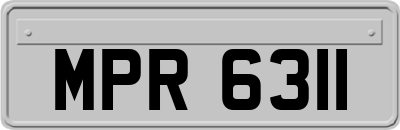 MPR 6311